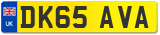 UK
DK65 AVA